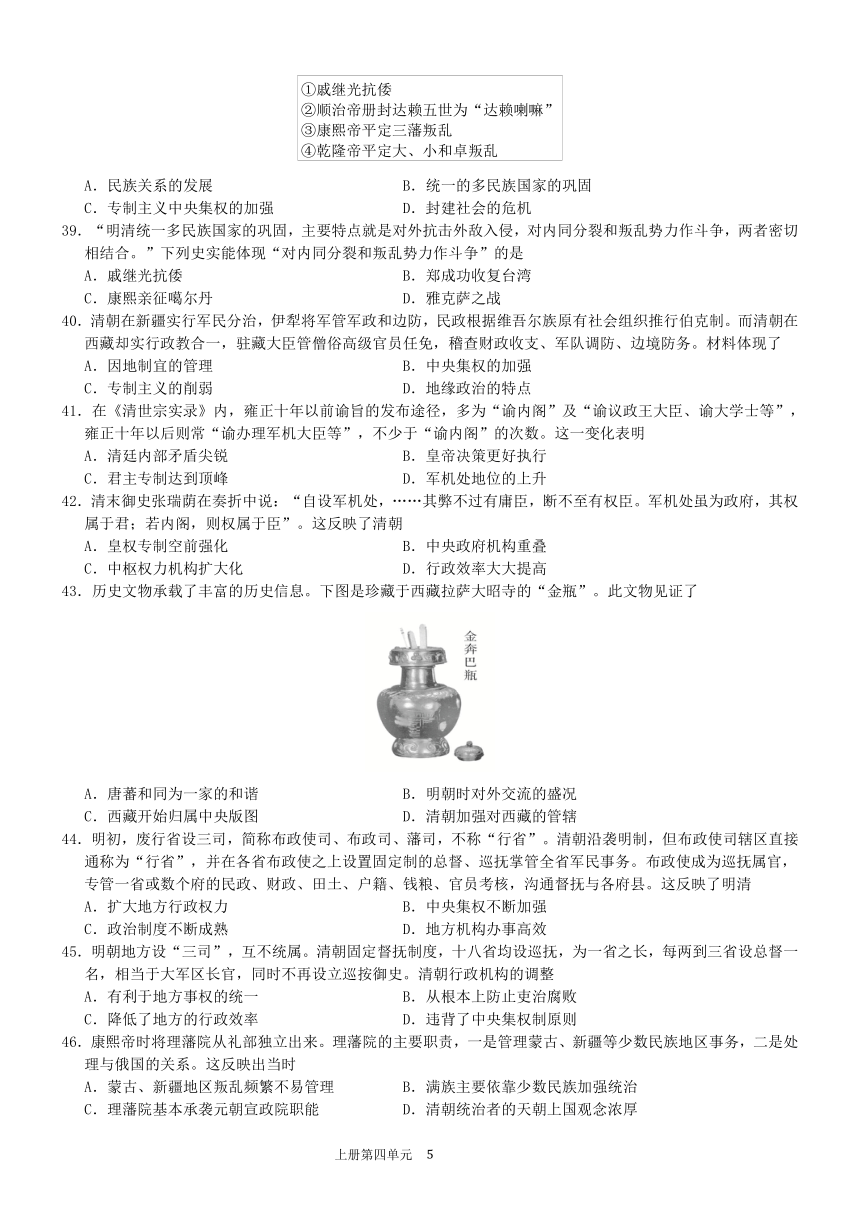 ①戚继光抗倭
②顺治帝册封达赖五世为“达赖喇嘛”
③康熙帝平定三藩叛乱
④乾隆帝平定大、小和卓叛乱

A．民族关系的发展　　B．统一的多民族国家的巩固
C．专制主义中央集权的加强　　D．封建社会的危机

39．“明清统一多民族国家的巩固，主要特点就是对外抗击外敌入侵，对内同分裂和叛乱势力作斗争，两者密切相结合。”下列史实能体现“对内同分裂和叛乱势力作斗争”的是
A．戚继光抗倭　　B．郑成功收复台湾
C．康熙亲征噶尔丹　　D．雅克萨之战

40．清朝在新疆实行军民分治，伊犁将军管军政和边防，民政根据维吾尔族原有社会组织推行伯克制。而清朝在西藏却实行政教合一，驻藏大臣管僧俗高级官员任免，稽查财政收支、军队调防、边境防务。材料体现了
A．因地制宜的管理　　B．中央集权的加强
C．专制主义的削弱　　D．地缘政治的特点

41．在《清世宗实录》内，雍正十年以前谕旨的发布途径，多为“谕内阁”及“谕议政王大臣、谕大学士等”，雍正十年以后则常“谕办理军机大臣等”，不少于“谕内阁”的次数。这一变化表明
A．清廷内部矛盾尖锐　　B．皇帝决策更好执行
C．君主专制达到顶峰　　D．军机处地位的上升

42．清末御史张瑞荫在奏折中说：“自设军机处，……其弊不过有庸臣，断不至有权臣。军机处虽为政府，其权属于君；若内阁，则权属于臣”。这反映了清朝
A．皇权专制空前强化　　B．中央政府机构重叠
C．中枢权力机构扩大化　　D．行政效率大大提高

43．历史文物承载了丰富的历史信息。下图是珍藏于西藏拉萨大昭寺的“金瓶”。此文物见证了

金奔巴瓶

A．唐蕃和同为一家的和谐　　B．明朝时对外交流的盛况
C．西藏开始归属中央版图　　D．清朝加强对西藏的管辖

44．明初，废行省设三司，简称布政使司、布政司、藩司，不称“行省”。清朝沿袭明制，但布政使司辖区直接通称为“行省”，并在各省布政使之上设置固定制的总督、巡抚掌管全省军民事务。布政使成为巡抚属官，专管一省或数个府的民政、财政、田土、户籍、钱粮、官员考核，沟通督抚与各府县。这反映了明清
A．扩大地方行政权力　　B．中央集权不断加强
C．政治制度不断成熟　　D．地方机构办事高效

45．明朝地方设“三司”，互不统属。清朝固定督抚制度，十八省均设巡抚，为一省之长，每两到三省设总督一名，相当于大军区长官，同时不再设立巡按御史。清朝行政机构的调整
A．有利于地方事权的统一　　B．从根本上防止吏治腐败
C．降低了地方的行政效率　　D．违背了中央集权制原则

46．康熙帝时将理藩院从礼部独立出来。理藩院的主要职责，一是管理蒙古、新疆等少数民族地区事务，二是处理与俄国的关系。这反映出当时
A．蒙古、新疆地区叛乱频繁不易管理　　B．满族主要依靠少数民族加强统治
C．理藩院基本承袭元朝宣政院职能　　D．清朝统治者的天朝上国观念浓厚

上册第四单元　5